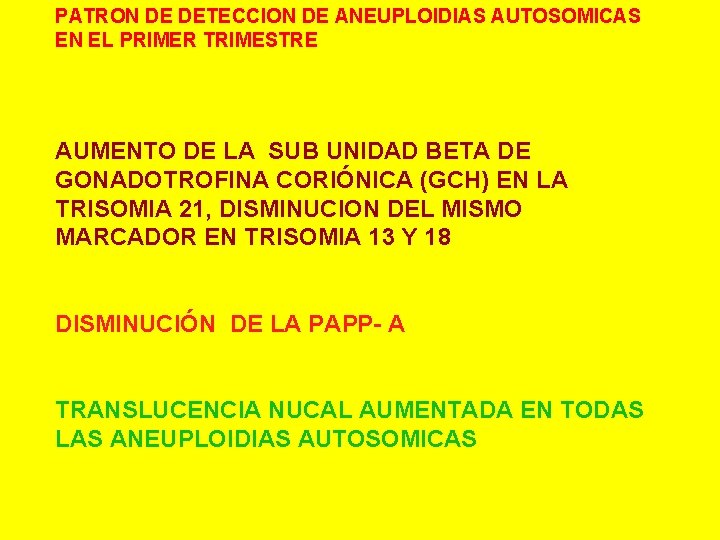 PATRON DE DETECCION DE ANEUPLOIDIAS AUTOSOMICAS EN EL PRIMER TRIMESTRE

AUMENTO DE LA SUB UNIDAD BETA DE GONADOTROFINA CORIÓNICA (GCH) EN LA TRISOMIA 21, DISMINUCION DEL MISMO MARCADOR EN TRISOMIA 13 Y 18

DISMINUCIÓN DE LA PAPP- A

TRANSLUCENCIA NUCAL AUMENTADA EN TODAS LAS ANEUPLOIDIAS AUTOSOMICAS